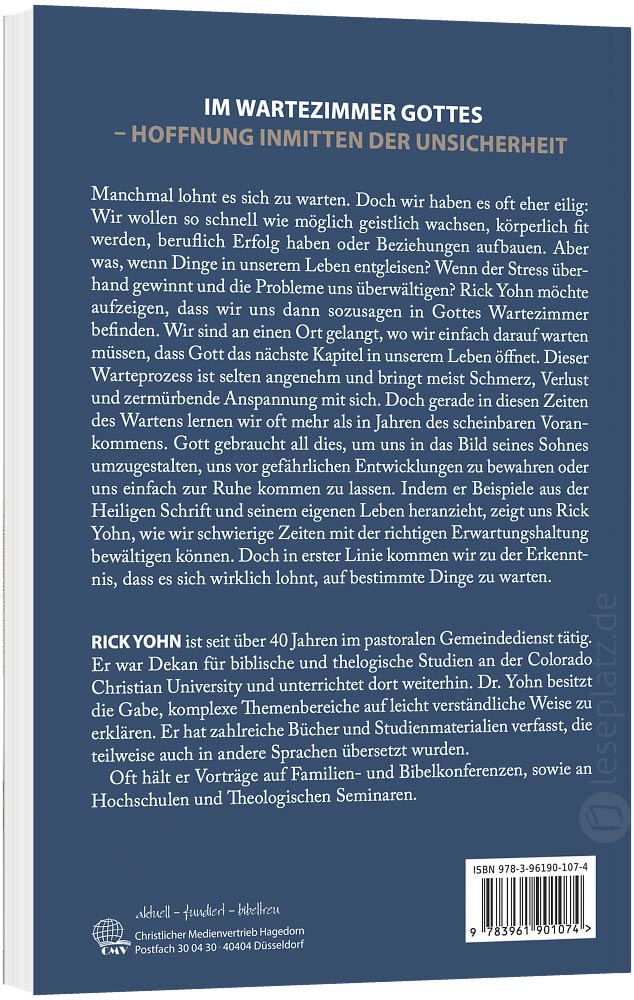 IM WARTEZIMMER GOTTES
– HOFFNUNG INMITTEN DER UNSICHERHEIT

Manchmal lohnt es sich zu warten. Doch wir haben es oft eher eilig: Wir wollen so schnell wie möglich geistlich wachsen, körperlich fit werden, beruflich Erfolg haben oder Beziehungen aufbauen. Aber was, wenn Dinge in unserem Leben entgleisen? Wenn der Stress überhand gewinnt und die Probleme uns überwältigen? Rick Yohn möchte aufzeigen, dass wir uns dann sozusagen in Gottes Wartezimmer befinden. Wir sind an einen Ort gelangt, wo wir einfach darauf warten müssen, dass Gott das nächste Kapitel in unserem Leben öffnet. Dieser Warteprozess ist selten angenehm und bringt meist Schmerz, Verlust und zermürbende Anspannung mit sich. Doch gerade in diesen Zeiten des Wartens lernen wir oft mehr als in Jahren des scheinbaren Vorankommens. Gott gebraucht all dies, um uns in das Bild seines Sohnes umzugestalten, uns vor gefährlichen Entwicklungen zu bewahren oder uns einfach zur Ruhe kommen zu lassen. Indem er Beispiele aus der Heiligen Schrift und seinem eigenen Leben heranzieht, zeigt uns Rick Yohn, wie wir schwierige Zeiten mit der richtigen Erwartungshaltung bewältigen können. Doch in erster Linie kommen wir zu der Erkenntnis, dass es sich wirklich lohnt, auf bestimmte Dinge zu warten.

RICK YOHN ist seit über 40 Jahren im pastoralen Gemeindedienst tätig. Er war Dekan für biblische und thelogische Studien an der Colorado Christian University und unterrichtet dort weiterhin. Dr. Yohn besitzt die Gabe, komplexe Themenbereiche auf leicht verständliche Weise zu erklären. Er hat zahlreiche Bücher und Studienmaterialien verfasst, die teilweise auch in andere Sprachen übersetzt wurden.

Oft hält er Vorträge auf Familien- und Bibelkonferenzen, sowie an Hochschulen und Theologischen Seminaren.

leseplatz.de

aktuell – fundiert – bibeltreu
CMV
Christlicher Medienvertrieb Hagedorn
Postfach 30 04 30 · 40404 Düsseldorf

ISBN 978-3-96190-107-4
9 783961 901074 >